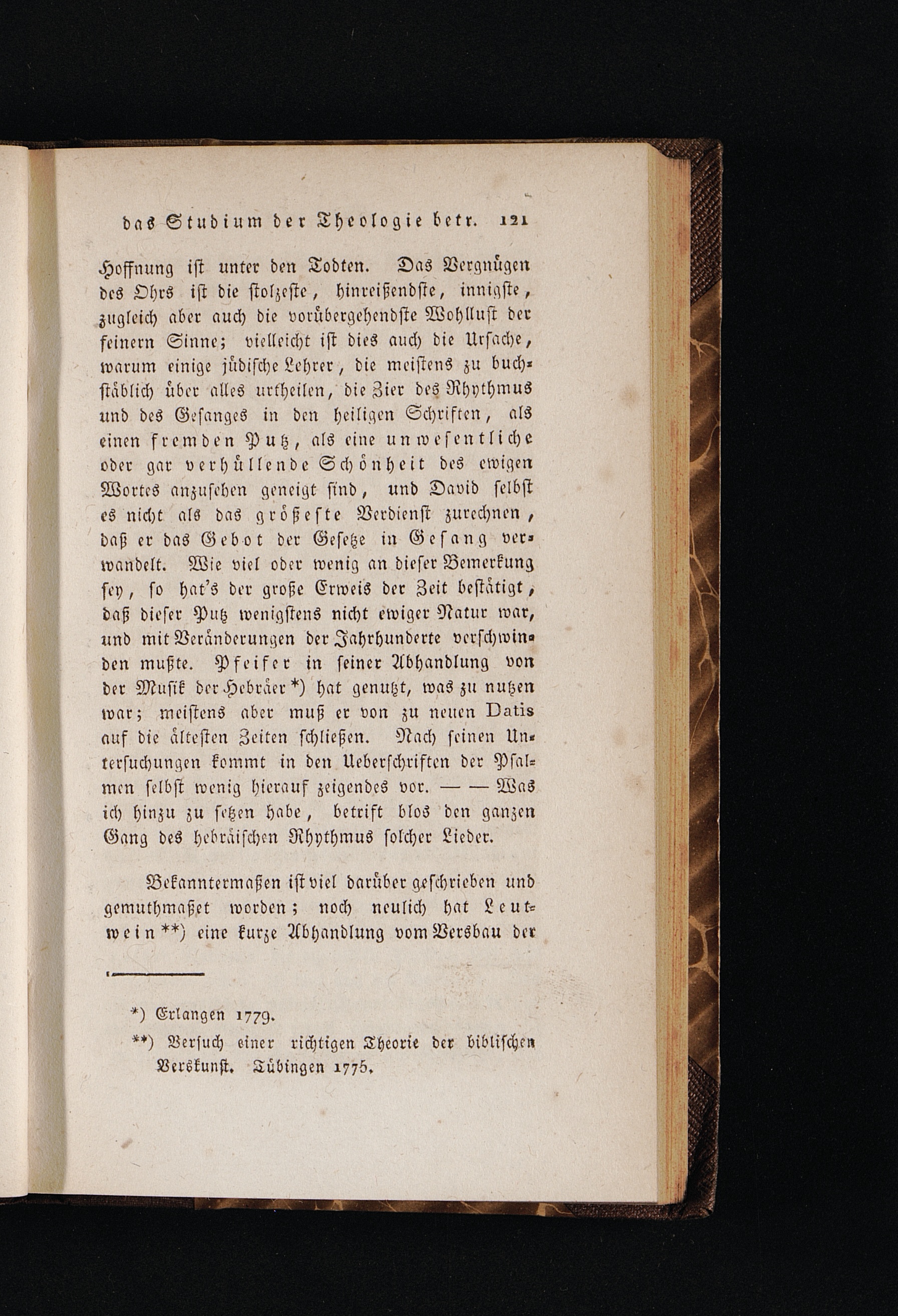 das Studium der Theologie betr. 121

Hoffnung ist unter den Todten. Das Vergnügen des Ohrs ist die stolzeste, hinreißendste, innigste, zugleich aber auch die vorübergehendste Wohllust der feinern Sinne; vielleicht ist dies auch die Ursache, warum einige jüdische Lehrer, die meistens zu buchstäblich über alles urtheilen, die Zier des Rhythmus und des Gesanges in den heiligen Schriften, als einen fremden Putz, als eine unwesentliche oder gar verhüllende Schönheit des ewigen Wortes anzusehen geneigt sind, und David selbst es nicht als das größeste Verdienst zurechnen, daß er das Gebot der Gesetze in Gesang verwandelt. Wie viel oder wenig an dieser Bemerkung sey, so hat's der große Erweis der Zeit bestätigt, daß dieser Putz wenigstens nicht ewiger Natur war, und mit Veränderungen der Jahrhunderte verschwinden mußte. Pfeifer in seiner Abhandlung von der Musik der Hebräer *) hat genutzt, was zu nutzen war; meistens aber muß er von zu neuen Datis auf die ältesten Zeiten schließen. Nach seinen Untersuchungen kommt in den Ueberschriften der Psalmen selbst wenig hierauf zeigendes vor. — — Was ich hinzu zu setzen habe, betrift blos den ganzen Gang des hebräischen Rhythmus solcher Lieder.

Bekanntermaßen ist viel darüber geschrieben und gemuthmaßet worden; noch neulich hat Leutwein **) eine kurze Abhandlung vom Versbau der

*) Erlangen 1779.
**) Versuch einer richtigen Theorie der biblischen Verskunst. Tübingen 1775.